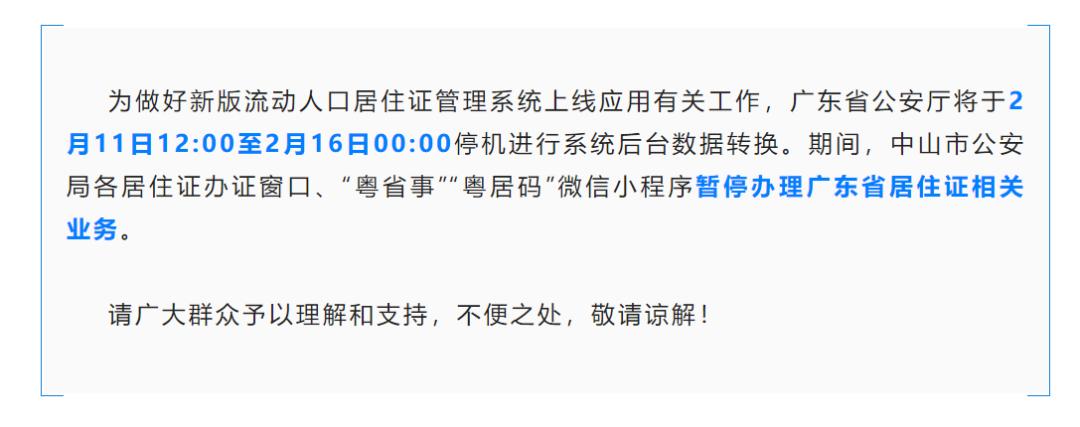 为做好新版流动人口居住证管理系统上线应用有关工作，广东省公安厅将于2月11日12:00至2月16日00:00停机进行系统后台数据转换。期间，中山市公安局各居住证办证窗口、“粤省事”“粤居码”微信小程序暂停办理广东省居住证相关业务。

请广大群众予以理解和支持，不便之处，敬请谅解！